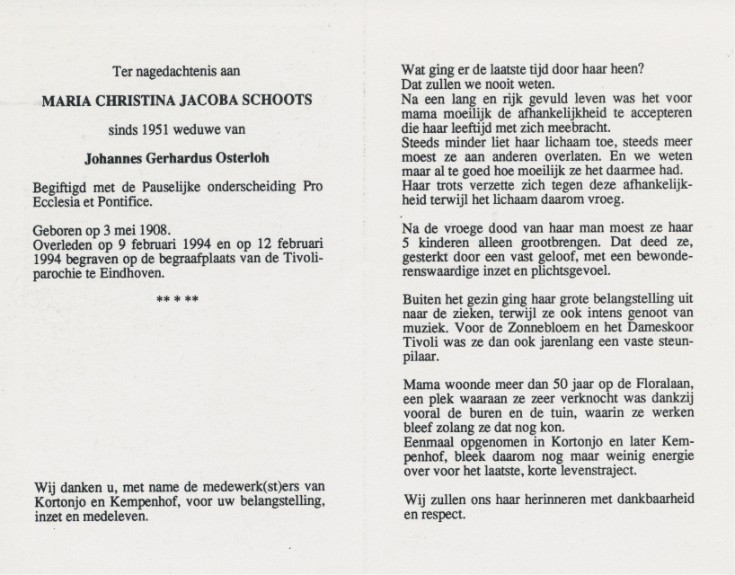 Ter nagedachtenis aan

MARIA CHRISTINA JACOBA SCHOOTS

sinds 1951 weduwe van

Johannes Gerhardus Osterloh

Begiftigd met de Pauselijke onderscheiding Pro Ecclesia et Pontifice.

Geboren op 3 mei 1908.
Overleden op 9 februari 1994 en op 12 februari 1994 begraven op de begraafplaats van de Tivoliparochie te Eindhoven.

** * **

Wij danken u, met name de medewerk(st)ers van Kortonjo en Kempenhof, voor uw belangstelling, inzet en medeleven.

Wat ging er de laatste tijd door haar heen?
Dat zullen we nooit weten.
Na een lang en rijk gevuld leven was het voor mama moeilijk de afhankelijkheid te accepteren die haar leeftijd met zich meebracht.
Steeds minder liet haar lichaam toe, steeds meer moest ze aan anderen overlaten. En we weten maar al te goed hoe moeilijk ze het daarmee had.
Haar trots verzette zich tegen deze afhankelijkheid terwijl het lichaam daarom vroeg.

Na de vroege dood van haar man moest ze haar 5 kinderen alleen grootbrengen. Dat deed ze, gesterkt door een vast geloof, met een bewonderenswaardige inzet en plichtsgevoel.

Buiten het gezin ging haar grote belangstelling uit naar de zieken, terwijl ze ook intens genoot van muziek. Voor de Zonnebloem en het Dameskoor Tivoli was ze dan ook jarenlang een vaste steunpilaar.

Mama woonde meer dan 50 jaar op de Floralaan, een plek waaraan ze zeer verknocht was dankzij vooral de buren en de tuin, waarin ze werken bleef zolang ze dat nog kon.
Eenmaal opgenomen in Kortonjo en later Kempenhof, bleek daarom nog maar weinig energie over voor het laatste, korte levenstraject.

Wij zullen ons haar herinneren met dankbaarheid en respect.